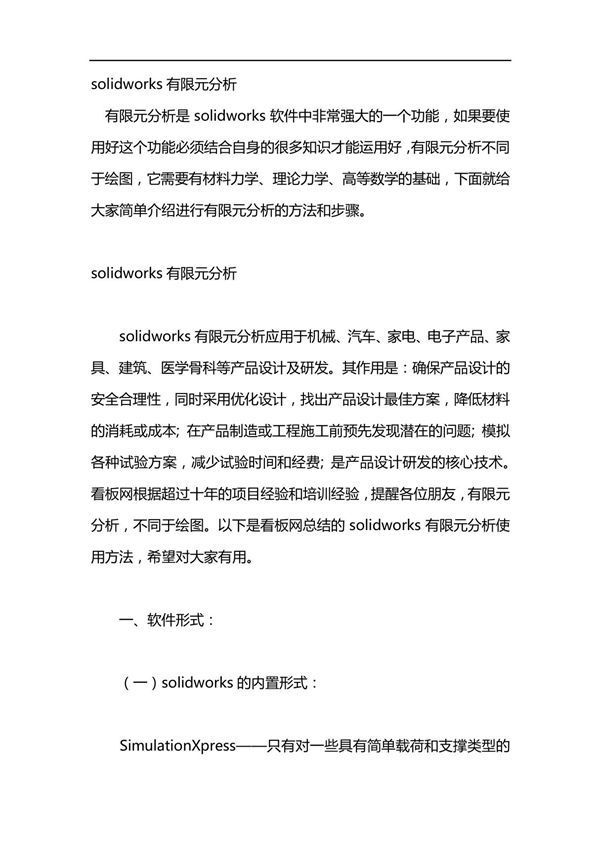 solidworks 有限元分析

有限元分析是 solidworks 软件中非常强大的一个功能，如果要使用好这个功能必须结合自身的很多知识才能运用好，有限元分析不同于绘图，它需要有材料力学、理论力学、高等数学的基础，下面就给大家简单介绍进行有限元分析的方法和步骤。

solidworks 有限元分析

solidworks 有限元分析应用于机械、汽车、家电、电子产品、家具、建筑、医学骨科等产品设计及研发。其作用是：确保产品设计的安全合理性，同时采用优化设计，找出产品设计最佳方案，降低材料的消耗或成本；在产品制造或工程施工前预先发现潜在的问题；模拟各种试验方案，减少试验时间和经费；是产品设计研发的核心技术。看板网根据超过十年的项目经验和培训经验，提醒各位朋友，有限元分析，不同于绘图。以下是看板网总结的 solidworks 有限元分析使用方法，希望对大家有用。

一、软件形式：

（一）solidworks 的内置形式：

SimulationXpress——只有对一些具有简单载荷和支撑类型的